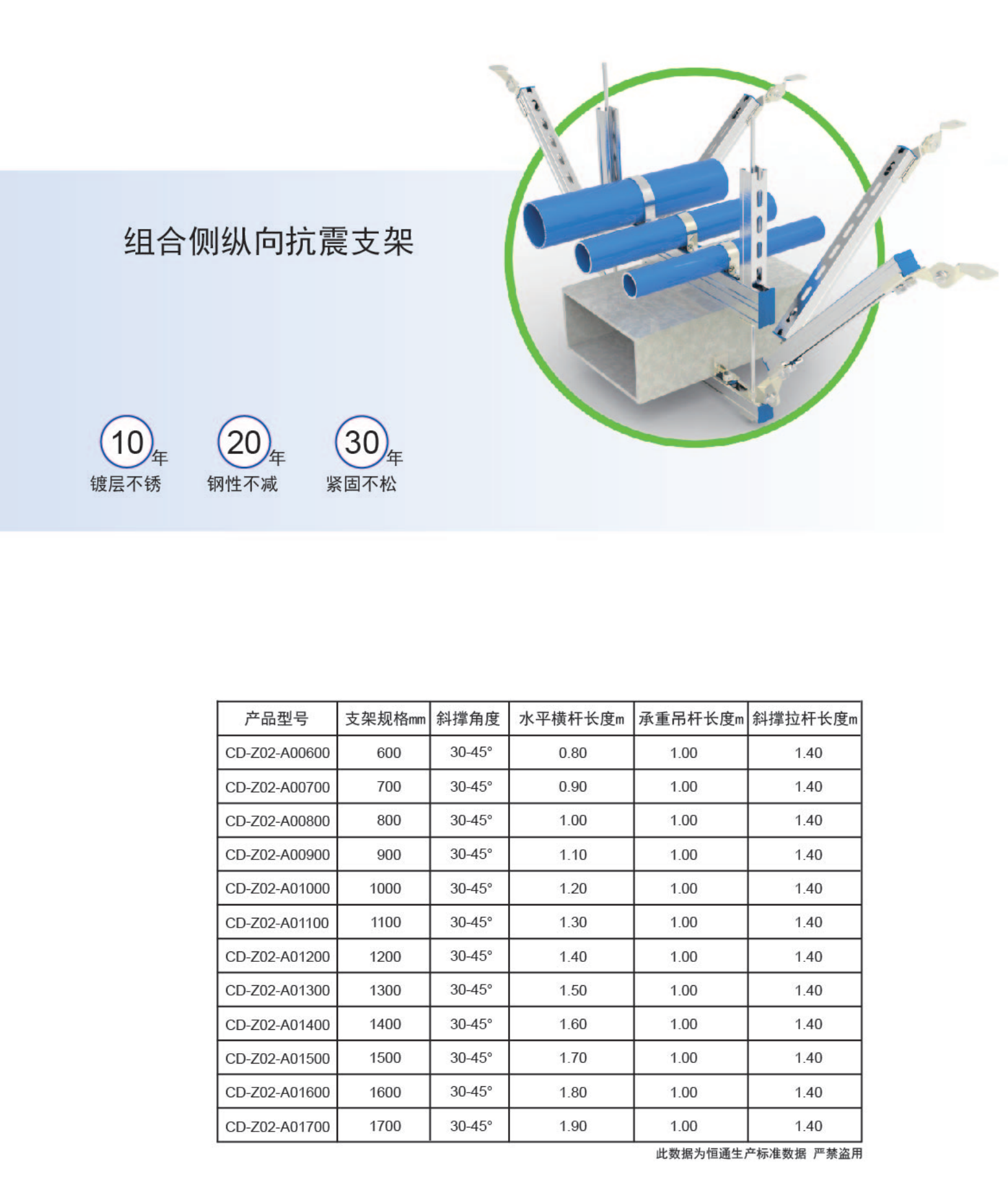 组合侧纵向抗震支架

10年
镀层不锈

20年
钢性不减

30年
紧固不松

| 产品型号 | 支架规格mm | 斜撑角度 | 水平横杆长度m | 承重吊杆长度m | 斜撑拉杆长度m |
|---|---|---|---|---|---|
| CD-Z02-A00600 | 600 | 30-45° | 0.80 | 1.00 | 1.40 |
| CD-Z02-A00700 | 700 | 30-45° | 0.90 | 1.00 | 1.40 |
| CD-Z02-A00800 | 800 | 30-45° | 1.00 | 1.00 | 1.40 |
| CD-Z02-A00900 | 900 | 30-45° | 1.10 | 1.00 | 1.40 |
| CD-Z02-A01000 | 1000 | 30-45° | 1.20 | 1.00 | 1.40 |
| CD-Z02-A01100 | 1100 | 30-45° | 1.30 | 1.00 | 1.40 |
| CD-Z02-A01200 | 1200 | 30-45° | 1.40 | 1.00 | 1.40 |
| CD-Z02-A01300 | 1300 | 30-45° | 1.50 | 1.00 | 1.40 |
| CD-Z02-A01400 | 1400 | 30-45° | 1.60 | 1.00 | 1.40 |
| CD-Z02-A01500 | 1500 | 30-45° | 1.70 | 1.00 | 1.40 |
| CD-Z02-A01600 | 1600 | 30-45° | 1.80 | 1.00 | 1.40 |
| CD-Z02-A01700 | 1700 | 30-45° | 1.90 | 1.00 | 1.40 |

此数据为恒通生产标准数据 严禁盗用